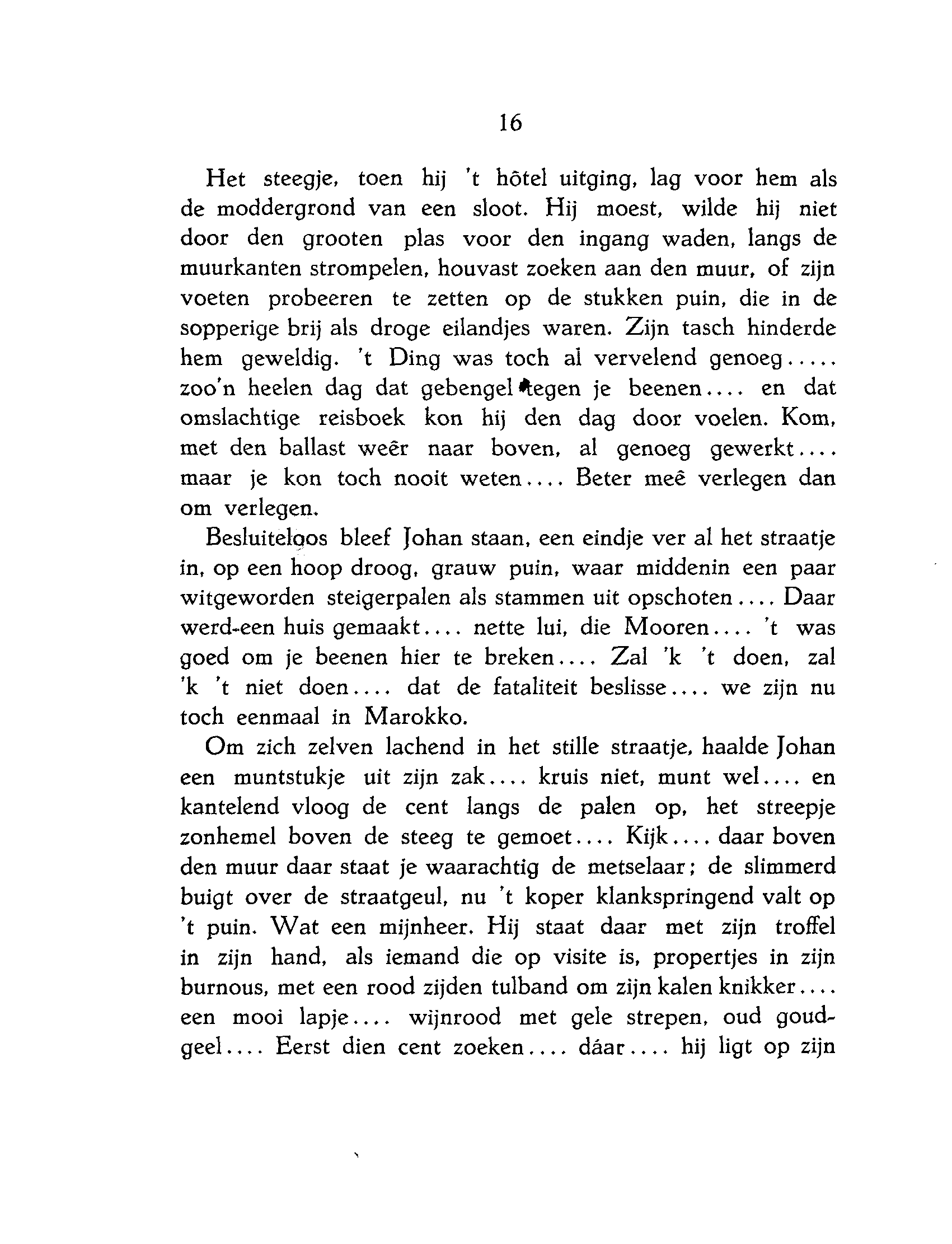 16

Het steegje, toen hij 't hôtel uitging, lag voor hem als de moddergrond van een sloot. Hij moest, wilde hij niet door den grooten plas voor den ingang waden, langs de muurkanten strompelen, houvast zoeken aan den muur, of zijn voeten probeeren te zetten op de stukken puin, die in de sopperige brij als droge eilandjes waren. Zijn tasch hinderde hem geweldig. 't Ding was toch al vervelend genoeg..... zoo'n heelen dag dat gebengel tegen je beenen.... en dat omslachtige reisboek kon hij den dag door voelen. Kom, met den ballast weêr naar boven, al genoeg gewerkt.... maar je kon toch nooit weten.... Beter meê verlegen dan om verlegen.

Besluiteloos bleef Johan staan, een eindje ver al het straatje in, op een hoop droog, grauw puin, waar middenin een paar witgeworden steigerpalen als stammen uit opschoten.... Daar werd-een huis gemaakt.... nette lui, die Mooren.... 't was goed om je beenen hier te breken.... Zal 'k 't doen, zal 'k 't niet doen.... dat de fataliteit beslisse.... we zijn nu toch eenmaal in Marokko.

Om zich zelven lachend in het stille straatje, haalde Johan een muntstukje uit zijn zak.... kruis niet, munt wel.... en kantelend vloog de cent langs de palen op, het streepje zonhemel boven de steeg te gemoet.... Kijk.... daar boven den muur daar staat je waarachtig de metselaar; de slimmerd buigt over de straatgeul, nu 't koper klankspringend valt op 't puin. Wat een mijnheer. Hij staat daar met zijn troffel in zijn hand, als iemand die op visite is, propertjes in zijn burnous, met een rood zijden tulband om zijn kalen knikker.... een mooi lapje.... wijnrood met gele strepen, oud goudgeel.... Eerst dien cent zoeken.... dáar.... hij ligt op zijn